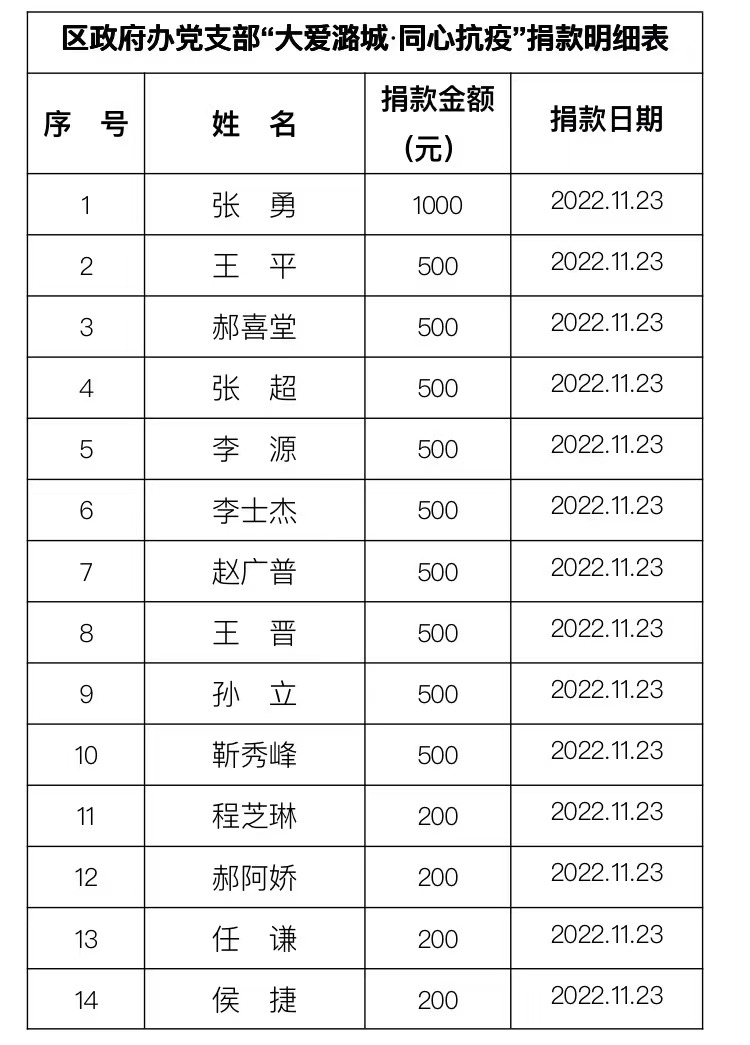 区政府办党支部“大爱潞城·同心抗疫”捐款明细表

| 序　号 | 姓　名 | 捐款金额（元） | 捐款日期 |
|---|---|---|---|
| 1 | 张　勇 | 1000 | 2022.11.23 |
| 2 | 王　平 | 500 | 2022.11.23 |
| 3 | 郝喜堂 | 500 | 2022.11.23 |
| 4 | 张　超 | 500 | 2022.11.23 |
| 5 | 李　源 | 500 | 2022.11.23 |
| 6 | 李士杰 | 500 | 2022.11.23 |
| 7 | 赵广普 | 500 | 2022.11.23 |
| 8 | 王　晋 | 500 | 2022.11.23 |
| 9 | 孙　立 | 500 | 2022.11.23 |
| 10 | 靳秀峰 | 500 | 2022.11.23 |
| 11 | 程芝琳 | 200 | 2022.11.23 |
| 12 | 郝阿娇 | 200 | 2022.11.23 |
| 13 | 任　谦 | 200 | 2022.11.23 |
| 14 | 侯　捷 | 200 | 2022.11.23 |